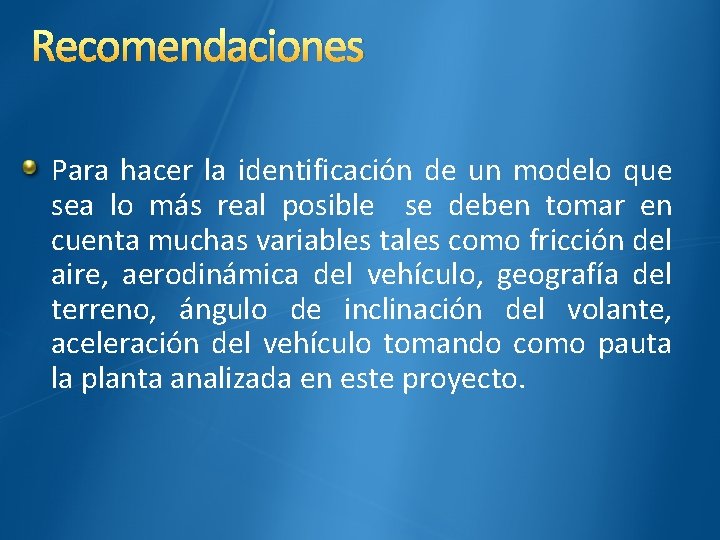 Recomendaciones

• Para hacer la identificación de un modelo que sea lo más real posible se deben tomar en cuenta muchas variables tales como fricción del aire, aerodinámica del vehículo, geografía del terreno, ángulo de inclinación del volante, aceleración del vehículo tomando como pauta la planta analizada en este proyecto.